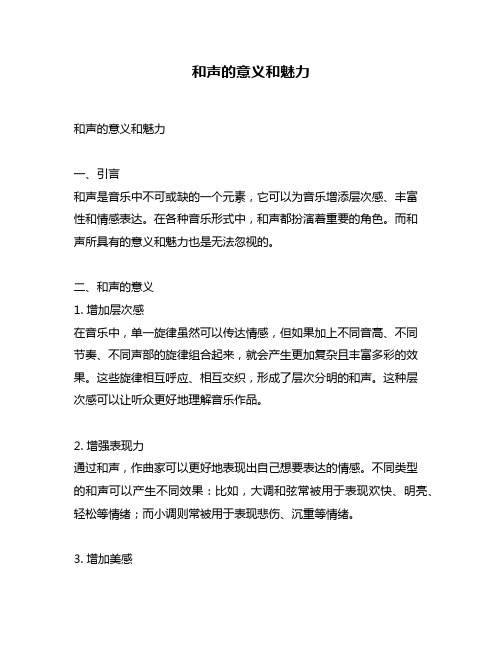 和声的意义和魅力

和声的意义和魅力

一、引言
和声是音乐中不可或缺的一个元素，它可以为音乐增添层次感、丰富性和情感表达。在各种音乐形式中，和声都扮演着重要的角色。而和声所具有的意义和魅力也是无法忽视的。

二、和声的意义
1. 增加层次感
在音乐中，单一旋律虽然可以传达情感，但如果加上不同音高、不同节奏、不同声部的旋律组合起来，就会产生更加复杂且丰富多彩的效果。这些旋律相互呼应、相互交织，形成了层次分明的和声。这种层次感可以让听众更好地理解音乐作品。

2. 增强表现力
通过和声，作曲家可以更好地表现出自己想要表达的情感。不同类型的和声可以产生不同效果：比如，大调和弦常被用于表现欢快、明亮、轻松等情绪；而小调则常被用于表现悲伤、沉重等情绪。

3. 增加美感